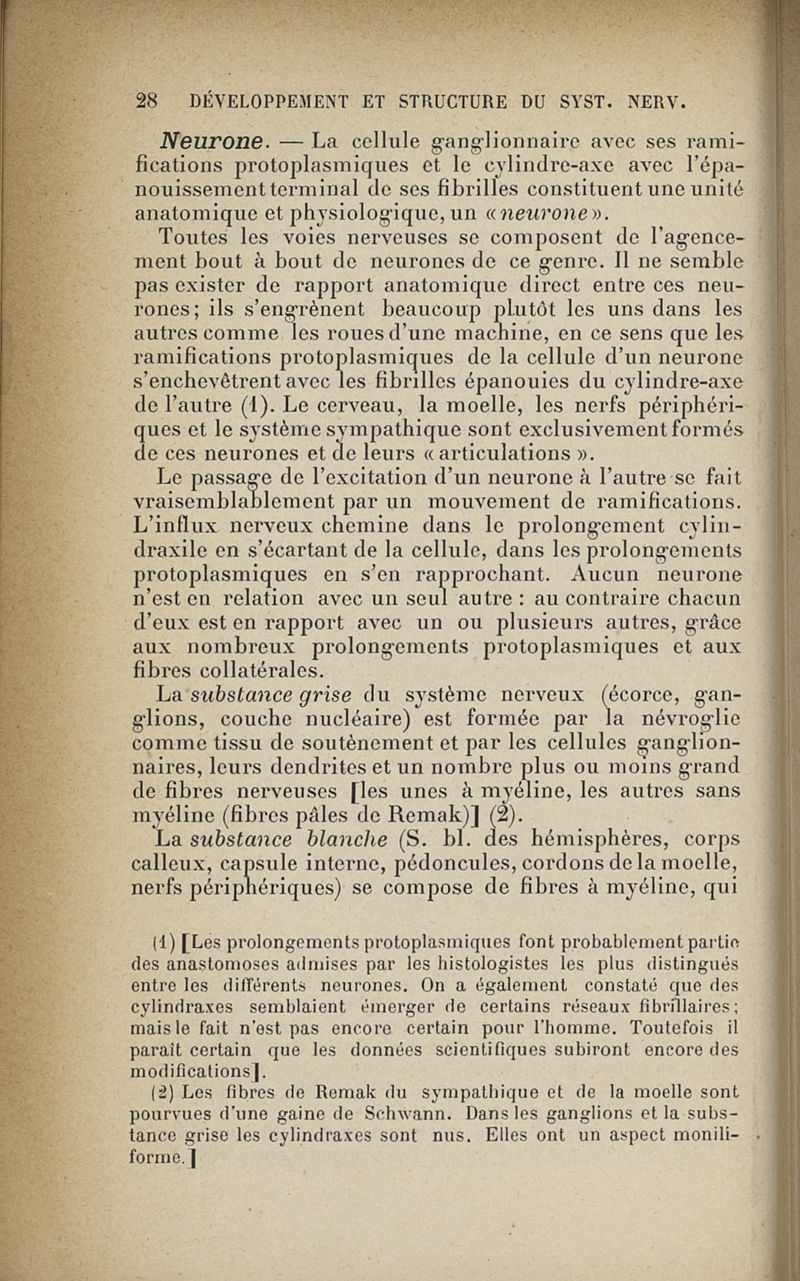 28 DÉVELOPPEMENT ET STRUCTURE DU SYST. NERV.

Neurone. — La cellule ganglionnaire avec ses ramifications protoplasmiques et le cylindre-axe avec l'épanouissement terminal de ses fibrilles constituent une unité anatomique et physiologique, un « neurone ».

Toutes les voies nerveuses se composent de l'agencement bout à bout de neurones de ce genre. Il ne semble pas exister de rapport anatomique direct entre ces neurones ; ils s'engrènent beaucoup plutôt les uns dans les autres comme les roues d'une machine, en ce sens que les ramifications protoplasmiques de la cellule d'un neurone s'enchevêtrent avec les fibrilles épanouies du cylindre-axe de l'autre (1). Le cerveau, la moelle, les nerfs périphériques et le système sympathique sont exclusivement formés de ces neurones et de leurs « articulations ».

Le passage de l'excitation d'un neurone à l'autre se fait vraisemblablement par un mouvement de ramifications. L'influx nerveux chemine dans le prolongement cylindraxile en s'écartant de la cellule, dans les prolongements protoplasmiques en s'en rapprochant. Aucun neurone n'est en relation avec un seul autre : au contraire chacun d'eux est en rapport avec un ou plusieurs autres, grâce aux nombreux prolongements protoplasmiques et aux fibres collatérales.

La substance grise du système nerveux (écorce, ganglions, couche nucléaire) est formée par la névroglie comme tissu de soutènement et par les cellules ganglionnaires, leurs dendrites et un nombre plus ou moins grand de fibres nerveuses [les unes à myéline, les autres sans myéline (fibres pâles de Remak)] (2).

La substance blanche (S. bl. des hémisphères, corps calleux, capsule interne, pédoncules, cordons de la moelle, nerfs périphériques) se compose de fibres à myéline, qui

(1) [Les prolongements protoplasmiques font probablement partie des anastomoses admises par les histologistes les plus distingués entre les différents neurones. On a également constaté que des cylindraxes semblaient émerger de certains réseaux fibrillaires ; mais le fait n'est pas encore certain pour l'homme. Toutefois il paraît certain que les données scientifiques subiront encore des modifications].

(2) Les fibres de Remak du sympathique et de la moelle sont pourvues d'une gaine de Schwann. Dans les ganglions et la substance grise les cylindraxes sont nus. Elles ont un aspect moniliforme.]